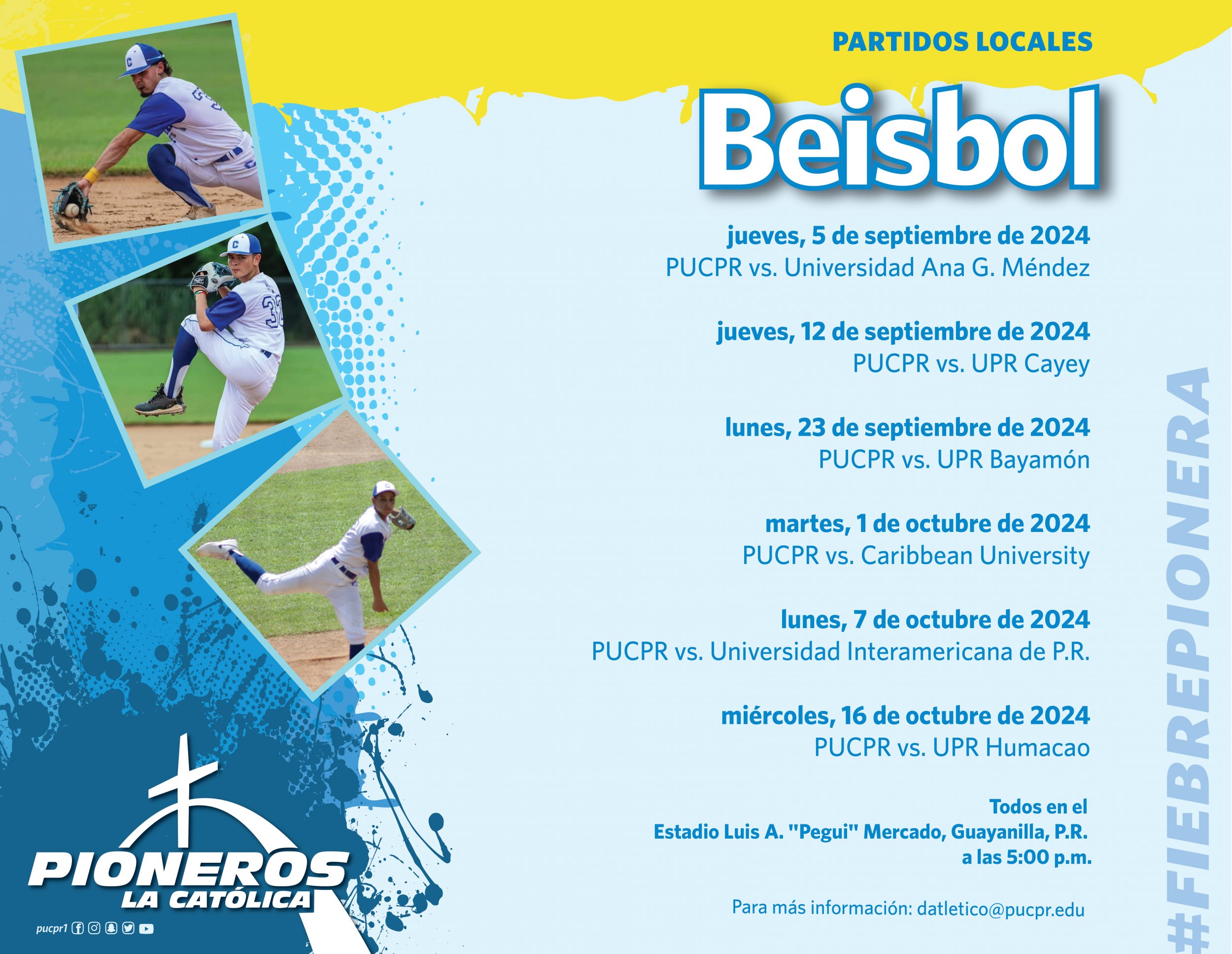 PARTIDOS LOCALES

Beisbol

jueves, 5 de septiembre de 2024
PUCPR vs. Universidad Ana G. Méndez

jueves, 12 de septiembre de 2024
PUCPR vs. UPR Cayey

lunes, 23 de septiembre de 2024
PUCPR vs. UPR Bayamón

martes, 1 de octubre de 2024
PUCPR vs. Caribbean University

lunes, 7 de octubre de 2024
PUCPR vs. Universidad Interamericana de P.R.

miércoles, 16 de octubre de 2024
PUCPR vs. UPR Humacao

Todos en el
Estadio Luis A. "Pegui" Mercado, Guayanilla, P.R.
a las 5:00 p.m.

Para más información: datletico@pucpr.edu

PIONEROS
LA CATÓLICA
pucpr1

#FIEBREPIONERA